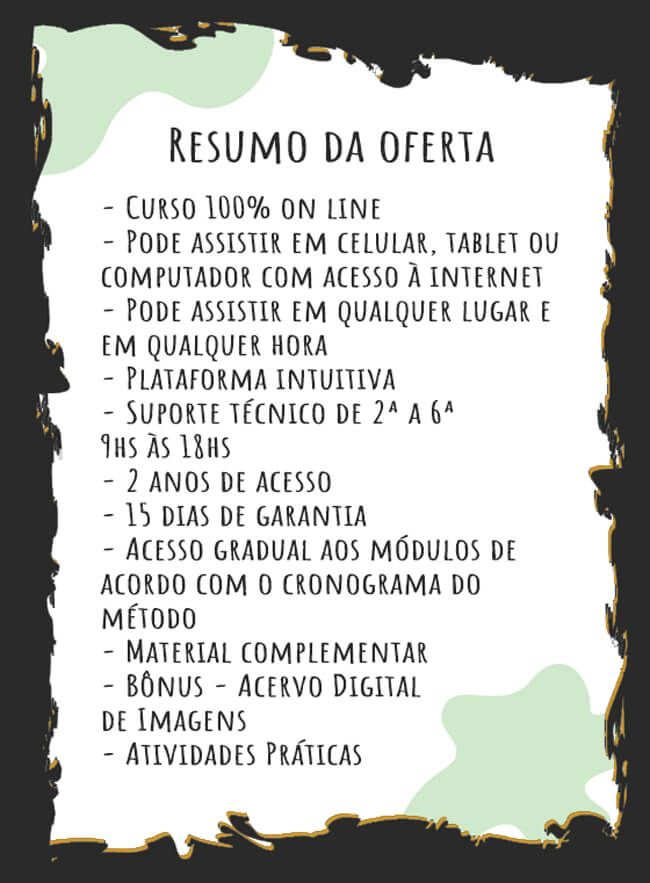 Resumo da oferta

- Curso 100% on line
- Pode assistir em celular, tablet ou computador com acesso à internet
- Pode assistir em qualquer lugar e em qualquer hora
- Plataforma intuitiva
- Suporte técnico de 2ª a 6ª 9hs às 18hs
- 2 anos de acesso
- 15 dias de garantia
- Acesso gradual aos módulos de acordo com o cronograma do método
- Material complementar
- Bônus - Acervo Digital de Imagens
- Atividades Práticas